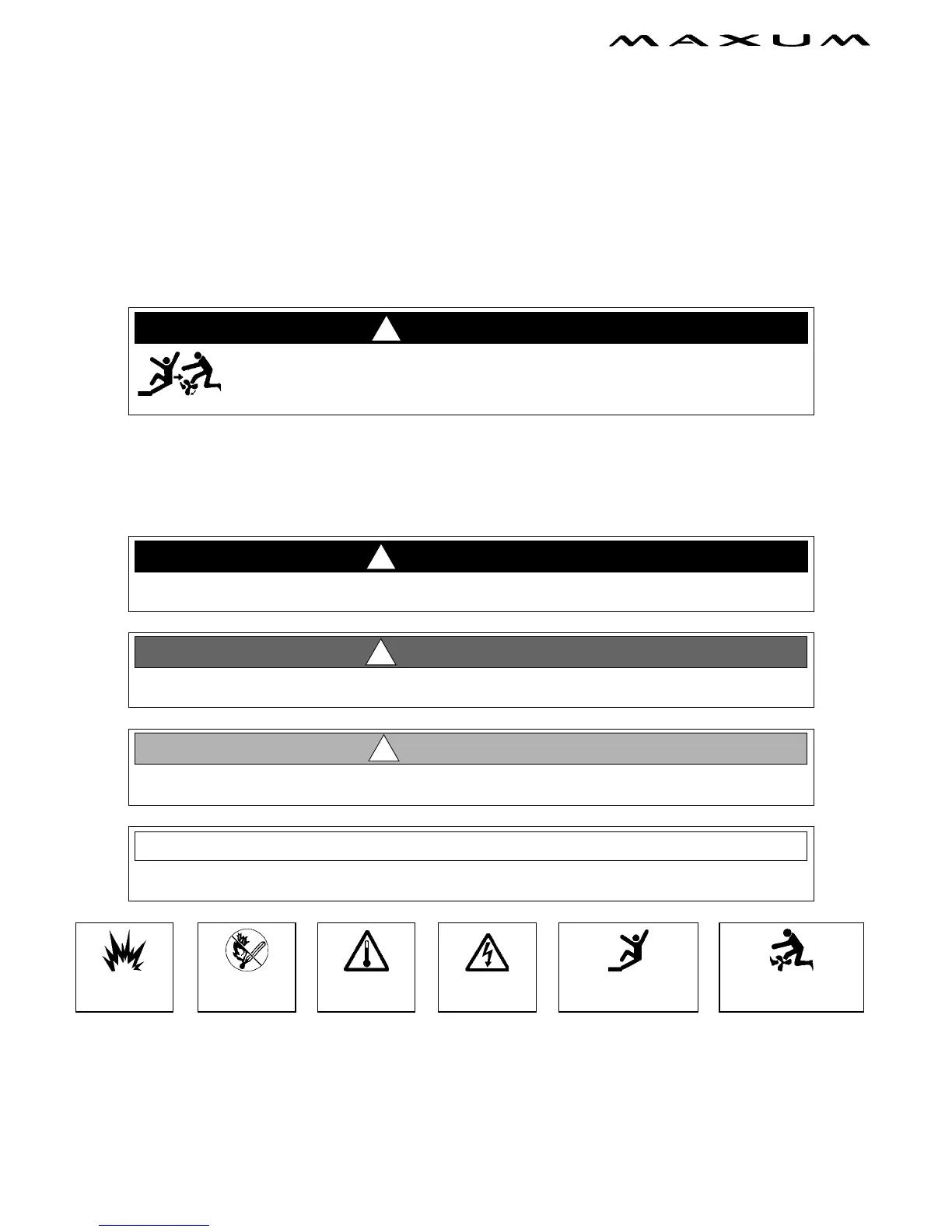 MAXUM